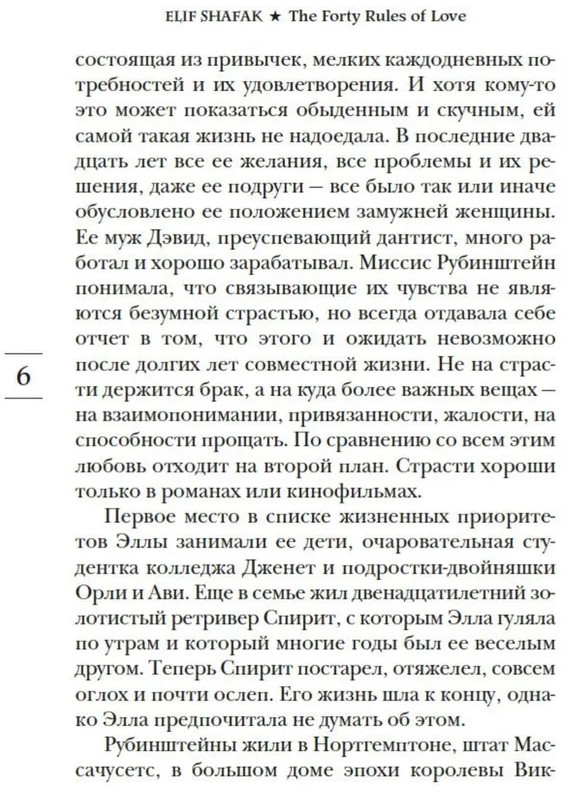 ELIF SHAFAK ★ The Forty Rules of Love

состоящая из привычек, мелких каждодневных потребностей и их удовлетворения. И хотя кому-то это может показаться обыденным и скучным, ей самой такая жизнь не надоедала. В последние двадцать лет все ее желания, все проблемы и их решения, даже ее подруги — все было так или иначе обусловлено ее положением замужней женщины. Ее муж Дэвид, преуспевающий дантист, много работал и хорошо зарабатывал. Миссис Рубинштейн понимала, что связывающие их чувства не являются безумной страстью, но всегда отдавала себе отчет в том, что этого и ожидать невозможно после долгих лет совместной жизни. Не на страсти держится брак, а на куда более важных вещах — на взаимопонимании, привязанности, жалости, на способности прощать. По сравнению со всем этим любовь отходит на второй план. Страсти хороши только в романах или кинофильмах.

6

Первое место в списке жизненных приоритетов Эллы занимали ее дети, очаровательная студентка колледжа Дженет и подростки-двойняшки Орли и Ави. Еще в семье жил двенадцатилетний золотистый ретривер Спирит, с которым Элла гуляла по утрам и который многие годы был ее веселым другом. Теперь Спирит постарел, отяжелел, совсем оглох и почти ослеп. Его жизнь шла к концу, однако Элла предпочитала не думать об этом.

Рубинштейны жили в Нортгемптоне, штат Массачусетс, в большом доме эпохи королевы Вик-